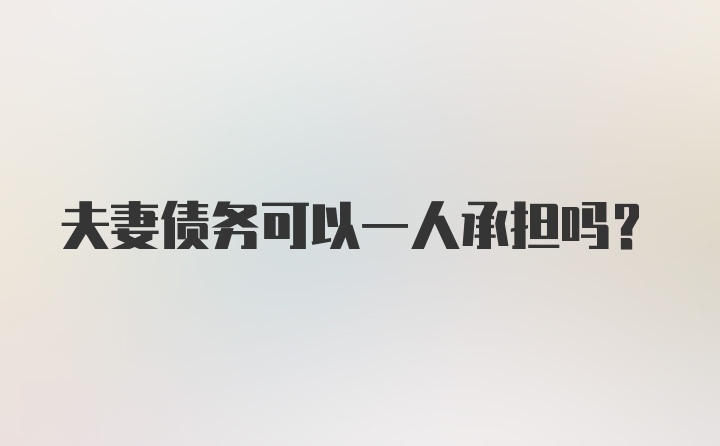 夫妻债务可以一人承担吗？